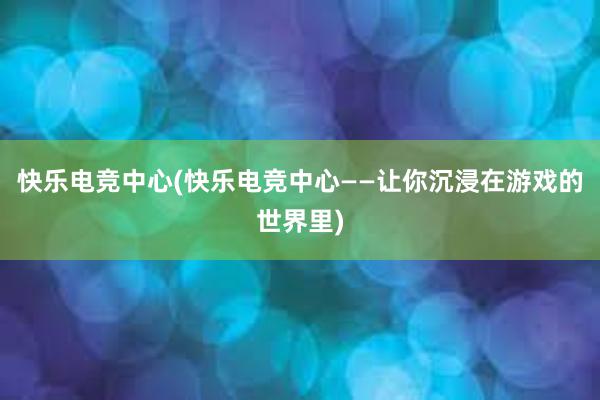 快乐电竞中心(快乐电竞中心——让你沉浸在游戏的世界里)